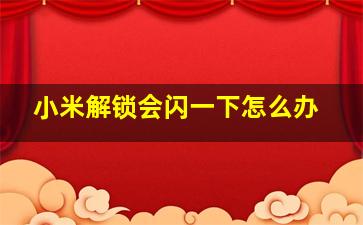 小米解锁会闪一下怎么办